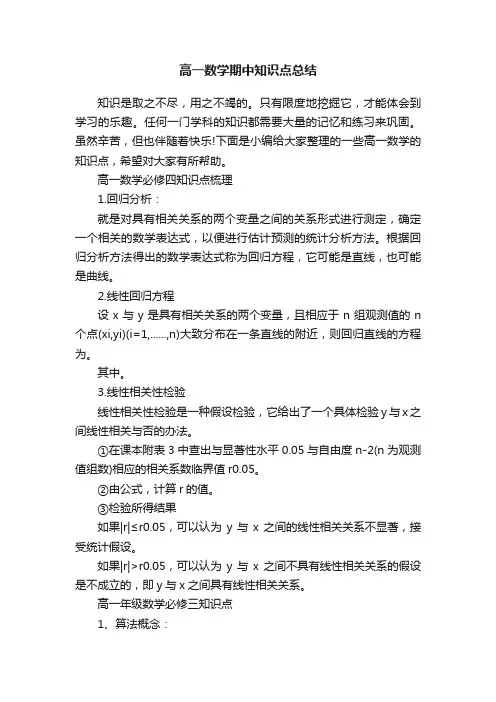 高一数学期中知识点总结

知识是取之不尽，用之不竭的。只有限度地挖掘它，才能体会到学习的乐趣。任何一门学科的知识都需要大量的记忆和练习来巩固。虽然辛苦，但也伴随着快乐!下面是小编给大家整理的一些高一数学的知识点，希望对大家有所帮助。

高一数学必修四知识点梳理

1.回归分析：

就是对具有相关关系的两个变量之间的关系形式进行测定，确定一个相关的数学表达式，以便进行估计预测的统计分析方法。根据回归分析方法得出的数学表达式称为回归方程，它可能是直线，也可能是曲线。

2.线性回归方程

设 x 与 y 是具有相关关系的两个变量，且相应于 n 组观测值的 n 个点(xi,yi)(i=1,......,n)大致分布在一条直线的附近，则回归直线的方程为。

其中。

3.线性相关性检验

线性相关性检验是一种假设检验，它给出了一个具体检验 y 与 x 之间线性相关与否的办法。

①在课本附表 3 中查出与显著性水平 0.05 与自由度 n-2(n 为观测值组数)相应的相关系数临界值 r0.05。

②由公式，计算 r 的值。

③检验所得结果

如果|r|≤r0.05，可以认为 y 与 x 之间的线性相关关系不显著，接受统计假设。

如果|r|>r0.05，可以认为 y 与 x 之间不具有线性相关关系的假设是不成立的，即 y 与 x 之间具有线性相关关系。

高一年级数学必修三知识点

1、算法概念：